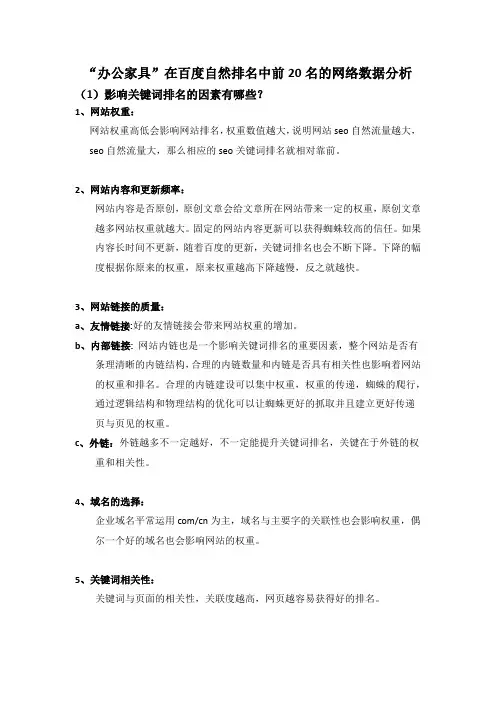 “办公家具”在百度自然排名中前 20 名的网络数据分析

（1）影响关键词排名的因素有哪些？

1、网站权重：

网站权重高低会影响网站排名，权重数值越大，说明网站 seo 自然流量越大，seo 自然流量大，那么相应的 seo 关键词排名就相对靠前。

2、网站内容和更新频率：

网站内容是否原创，原创文章会给文章所在网站带来一定的权重，原创文章越多网站权重就越大。固定的网站内容更新可以获得蜘蛛较高的信任。如果内容长时间不更新，随着百度的更新，关键词排名也会不断下降。下降的幅度根据你原来的权重，原来权重越高下降越慢，反之就越快。

3、网站链接的质量：

a、友情链接:好的友情链接会带来网站权重的增加。

b、内部链接: 网站内链也是一个影响关键词排名的重要因素，整个网站是否有条理清晰的内链结构，合理的内链数量和内链是否具有相关性也影响着网站的权重和排名。合理的内链建设可以集中权重，权重的传递，蜘蛛的爬行，通过逻辑结构和物理结构的优化可以让蜘蛛更好的抓取并且建立更好传递页与页见的权重。

c、外链：外链越多不一定越好，不一定能提升关键词排名，关键在于外链的权重和相关性。

4、域名的选择：

企业域名平常运用 com/cn 为主，域名与主要字的关联性也会影响权重，偶尔一个好的域名也会影响网站的权重。

5、关键词相关性：

关键词与页面的相关性，关联度越高，网页越容易获得好的排名。